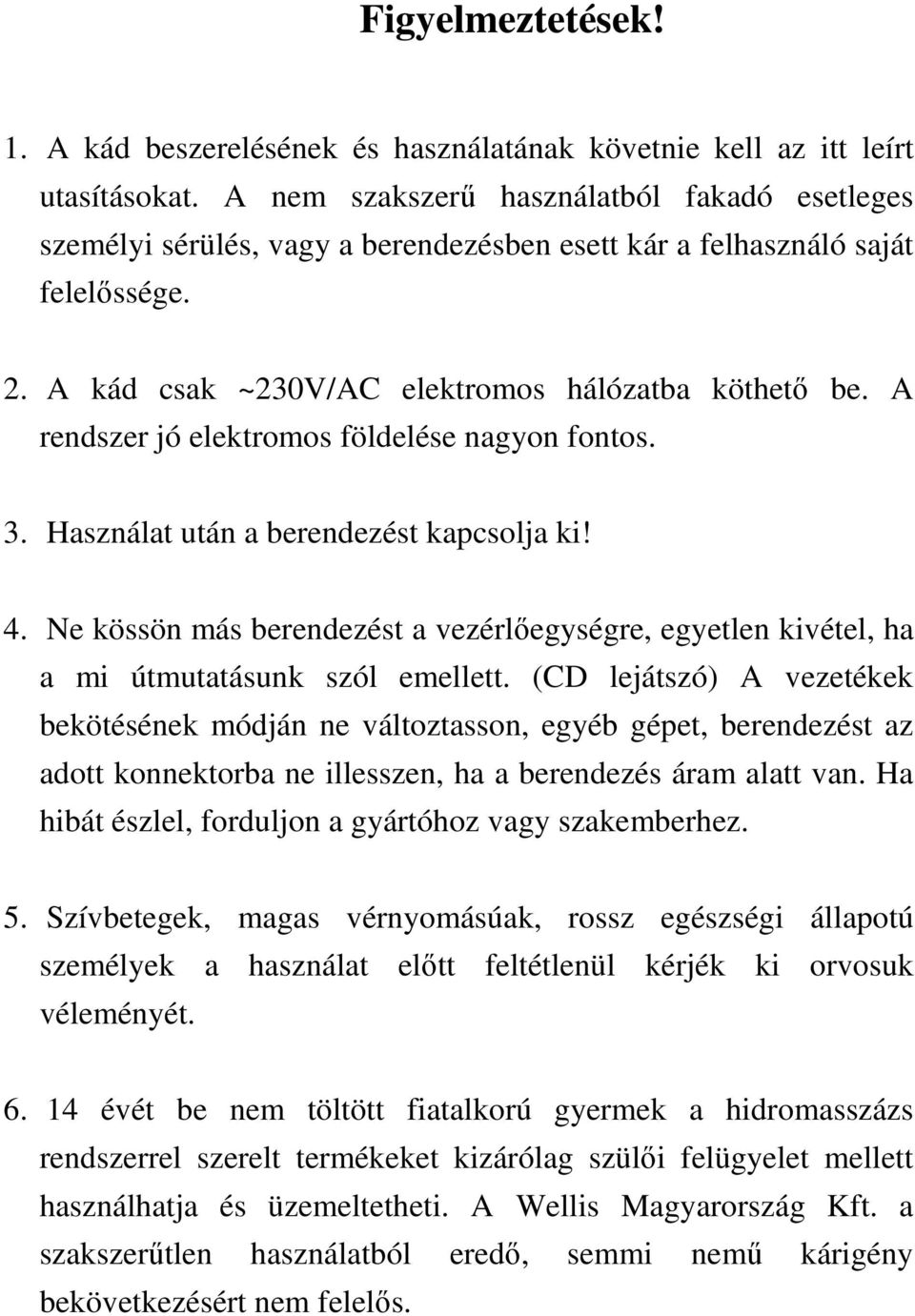 Figyelmeztetések!

1. A kád beszerelésének és használatának követnie kell az itt leírt utasításokat. A nem szakszerű használatból fakadó esetleges személyi sérülés, vagy a berendezésben esett kár a felhasználó saját felelőssége.

2. A kád csak ~230V/AC elektromos hálózatba köthető be. A rendszer jó elektromos földelése nagyon fontos.

3. Használat után a berendezést kapcsolja ki!

4. Ne kössön más berendezést a vezérlőegységre, egyetlen kivétel, ha a mi útmutatásunk szól emellett. (CD lejátszó) A vezetékek bekötésének módján ne változtasson, egyéb gépet, berendezést az adott konnektorba ne illesszen, ha a berendezés áram alatt van. Ha hibát észlel, forduljon a gyártóhoz vagy szakemberhez.

5. Szívbetegek, magas vérnyomásúak, rossz egészségi állapotú személyek a használat előtt feltétlenül kérjék ki orvosuk véleményét.

6. 14 évét be nem töltött fiatalkorú gyermek a hidromasszázs rendszerrel szerelt termékeket kizárólag szülői felügyelet mellett használhatja és üzemeltetheti. A Wellis Magyarország Kft. a szakszerűtlen használatból eredő, semmi nemű kárigény bekövetkezésért nem felelős.